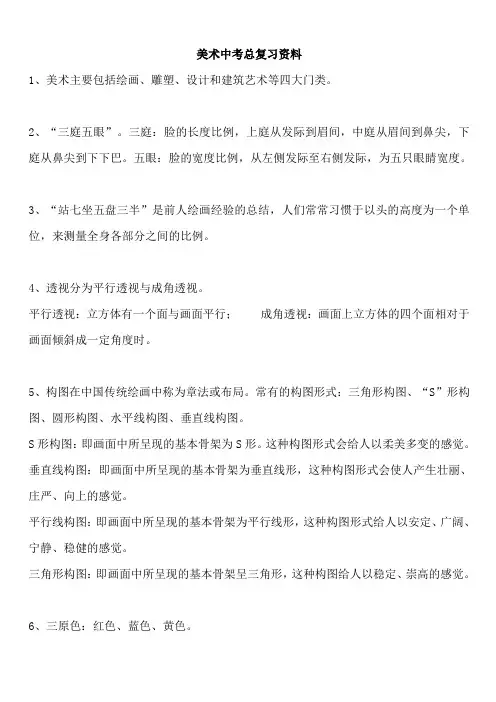 美术中考总复习资料

1、美术主要包括绘画、雕塑、设计和建筑艺术等四大门类。

2、“三庭五眼”。三庭：脸的长度比例，上庭从发际到眉间，中庭从眉间到鼻尖，下庭从鼻尖到下下巴。五眼：脸的宽度比例，从左侧发际至右侧发际，为五只眼睛宽度。

3、“站七坐五盘三半”是前人绘画经验的总结，人们常常习惯于以头的高度为一个单位，来测量全身各部分之间的比例。

4、透视分为平行透视与成角透视。
平行透视：立方体有一个面与画面平行；　　成角透视：画面上立方体的四个面相对于画面倾斜成一定角度时。

5、构图在中国传统绘画中称为章法或布局。常有的构图形式：三角形构图、“S”形构图、圆形构图、水平线构图、垂直线构图。
S形构图：即画面中所呈现的基本骨架为S形。这种构图形式会给人以柔美多变的感觉。
垂直线构图：即画面中所呈现的基本骨架为垂直线形，这种构图形式会使人产生壮丽、庄严、向上的感觉。
平行线构图：即画面中所呈现的基本骨架为平行线形，这种构图形式给人以安定、广阔、宁静、稳健的感觉。
三角形构图：即画面中所呈现的基本骨架呈三角形，这种构图给人以稳定、崇高的感觉。

6、三原色：红色、蓝色、黄色。